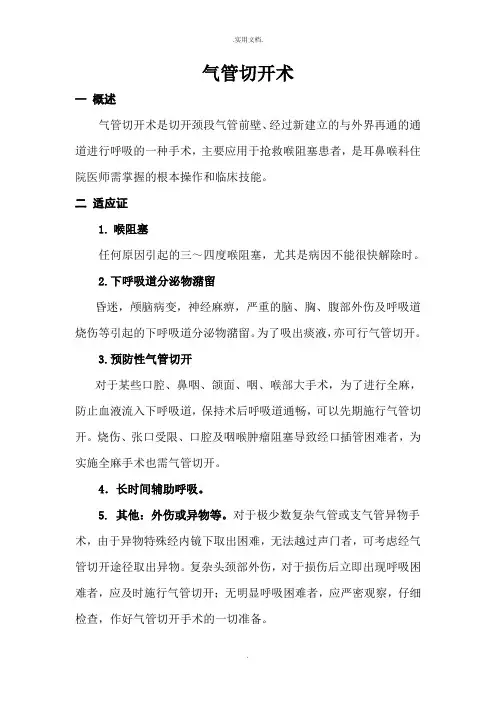 .实用文档.

气管切开术

一 概述

气管切开术是切开颈段气管前壁、经过新建立的与外界再通的通道进行呼吸的一种手术，主要应用于抢救喉阻塞患者，是耳鼻喉科住院医师需掌握的根本操作和临床技能。

二 适应证

1. 喉阻塞

任何原因引起的三～四度喉阻塞，尤其是病因不能很快解除时。

2.下呼吸道分泌物潴留

昏迷，颅脑病变，神经麻痹，严重的脑、胸、腹部外伤及呼吸道烧伤等引起的下呼吸道分泌物潴留。为了吸出痰液，亦可行气管切开。

3.预防性气管切开

对于某些口腔、鼻咽、颌面、咽、喉部大手术，为了进行全麻，防止血液流入下呼吸道，保持术后呼吸道通畅，可以先期施行气管切开。烧伤、张口受限、口腔及咽喉肿瘤阻塞导致经口插管困难者，为实施全麻手术也需气管切开。

4. 长时间辅助呼吸。

5. 其他：外伤或异物等。对于极少数复杂气管或支气管异物手术，由于异物特殊经内镜下取出困难，无法越过声门者，可考虑经气管切开途径取出异物。复杂头颈部外伤，对于损伤后立即出现呼吸困难者，应及时施行气管切开；无明显呼吸困难者，应严密观察，仔细检查，作好气管切开手术的一切准备。

.